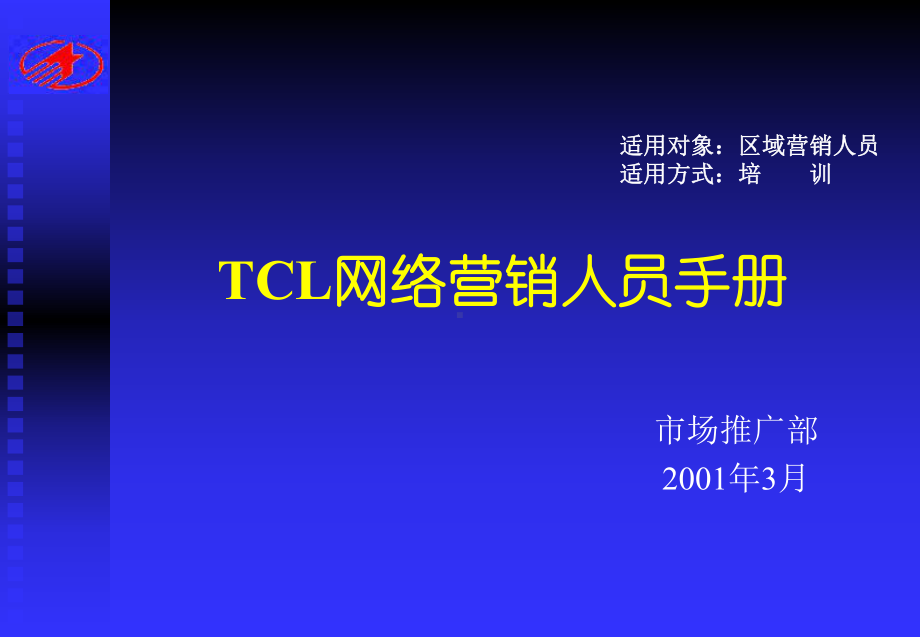 适用对象：区域营销人员
适用方式：培　　训

TCL网络营销人员手册

市场推广部
2001年3月